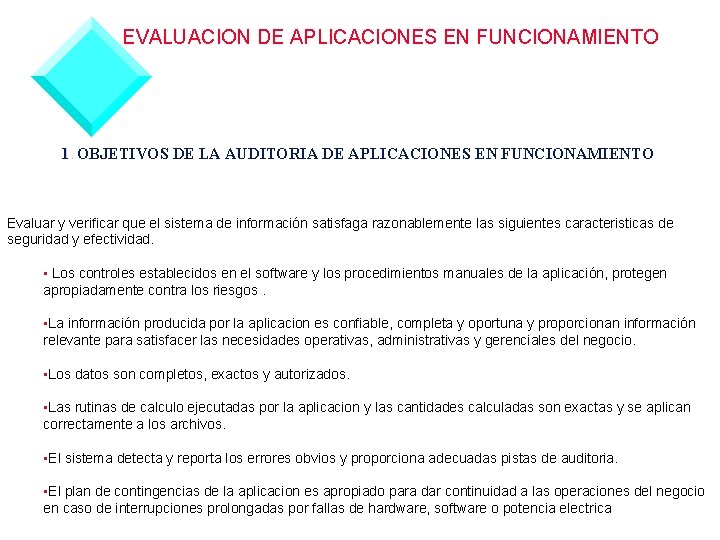 EVALUACION DE APLICACIONES EN FUNCIONAMIENTO

1. OBJETIVOS DE LA AUDITORIA DE APLICACIONES EN FUNCIONAMIENTO

Evaluar y verificar que el sistema de información satisfaga razonablemente las siguientes caracteristicas de seguridad y efectividad.

▪ Los controles establecidos en el software y los procedimientos manuales de la aplicación, protegen apropiadamente contra los riesgos .

▪La información producida por la aplicacion es confiable, completa y oportuna y proporcionan información relevante para satisfacer las necesidades operativas, administrativas y gerenciales del negocio.

▪Los datos son completos, exactos y autorizados.

▪Las rutinas de calculo ejecutadas por la aplicacion y las cantidades calculadas son exactas y se aplican correctamente a los archivos.

▪El sistema detecta y reporta los errores obvios y proporciona adecuadas pistas de auditoria.

▪El plan de contingencias de la aplicacion es apropiado para dar continuidad a las operaciones del negocio en caso de interrupciones prolongadas por fallas de hardware, software o potencia electrica